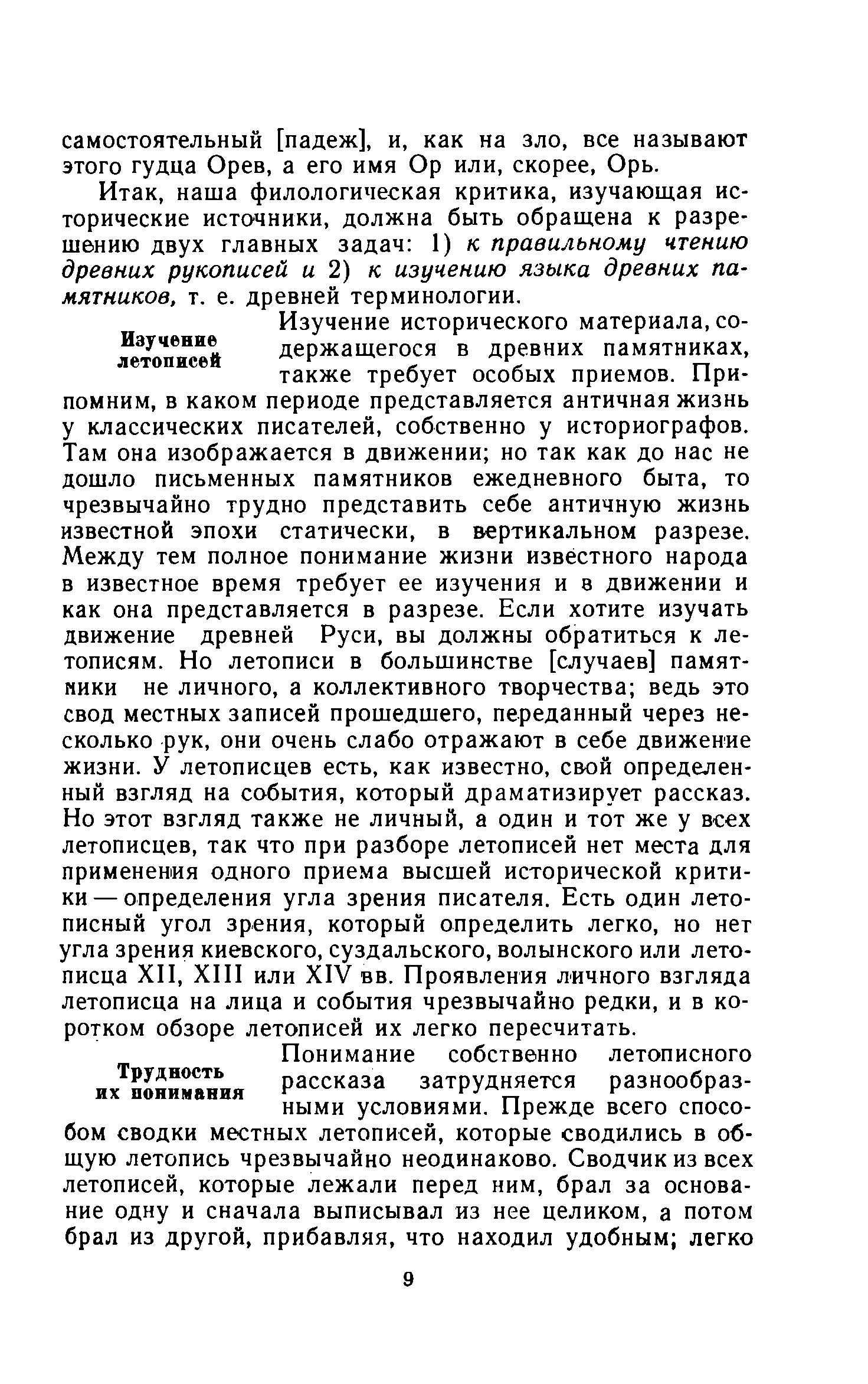 самостоятельный [падеж], и, как на зло, все называют этого гудца Орев, а его имя Ор или, скорее, Орь.

Итак, наша филологическая критика, изучающая исторические источники, должна быть обращена к разрешению двух главных задач: 1) к правильному чтению древних рукописей и 2) к изучению языка древних памятников, т. е. древней терминологии.

Изучение летописей

Изучение исторического материала, содержащегося в древних памятниках, также требует особых приемов. Припомним, в каком периоде представляется античная жизнь у классических писателей, собственно у историографов. Там она изображается в движении; но так как до нас не дошло письменных памятников ежедневного быта, то чрезвычайно трудно представить себе античную жизнь известной эпохи статически, в вертикальном разрезе. Между тем полное понимание жизни известного народа в известное время требует ее изучения и в движении и как она представляется в разрезе. Если хотите изучать движение древней Руси, вы должны обратиться к летописям. Но летописи в большинстве [случаев] памятники не личного, а коллективного творчества; ведь это свод местных записей прошедшего, переданный через несколько рук, они очень слабо отражают в себе движение жизни. У летописцев есть, как известно, свой определенный взгляд на события, который драматизирует рассказ. Но этот взгляд также не личный, а один и тот же у всех летописцев, так что при разборе летописей нет места для применения одного приема высшей исторической критики — определения угла зрения писателя. Есть один летописный угол зрения, который определить легко, но нет угла зрения киевского, суздальского, волынского или летописца XII, XIII или XIV вв. Проявления личного взгляда летописца на лица и события чрезвычайно редки, и в коротком обзоре летописей их легко пересчитать.

Трудность их понимания

Понимание собственно летописного рассказа затрудняется разнообразными условиями. Прежде всего способом сводки местных летописей, которые сводились в общую летопись чрезвычайно неодинаково. Сводчик из всех летописей, которые лежали перед ним, брал за основание одну и сначала выписывал из нее целиком, а потом брал из другой, прибавляя, что находил удобным; легко

9